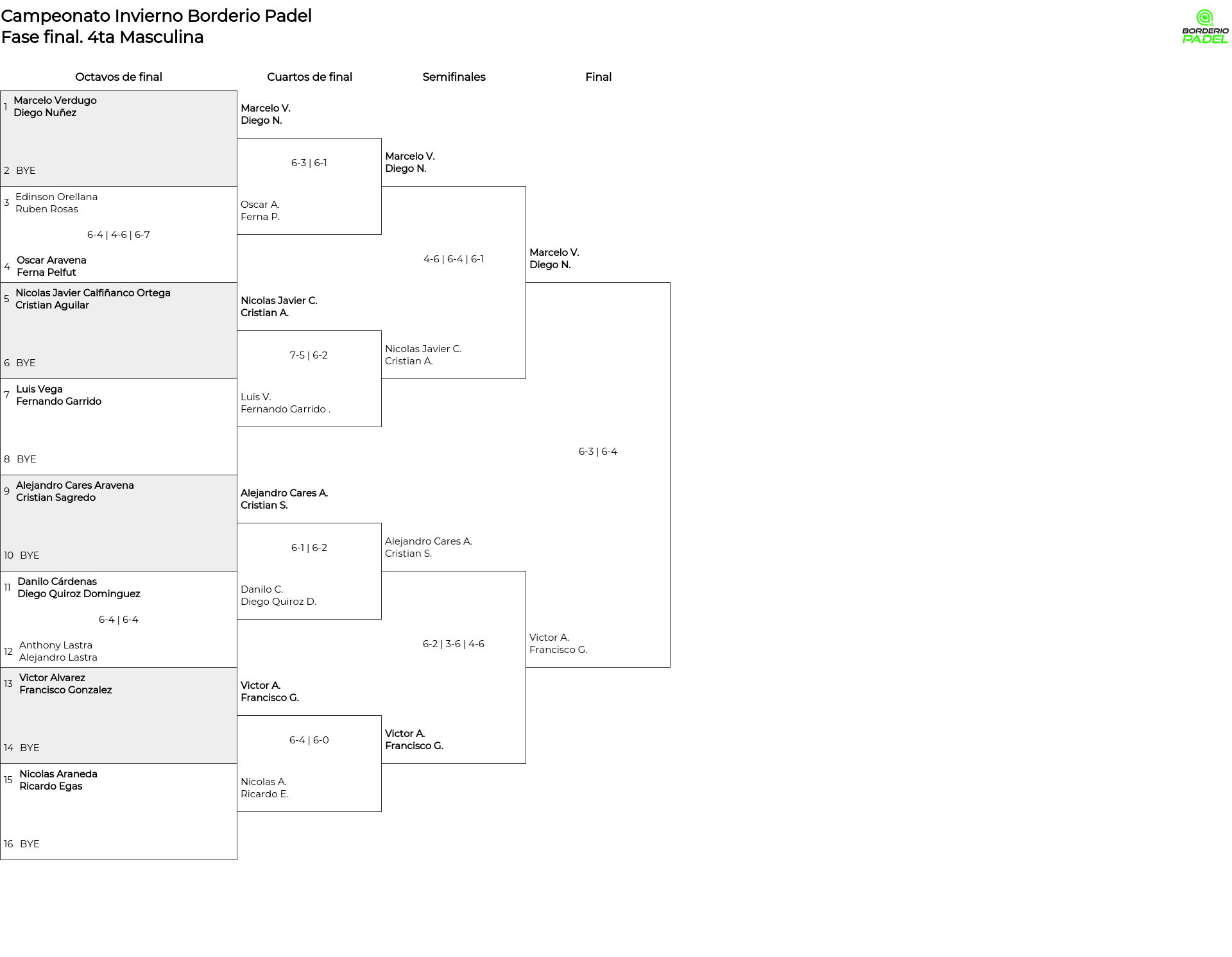 Campeonato Invierno Borderio Padel
Fase final. 4ta Masculina

BORDERIO PADEL

Octavos de final

1 Marcelo Verdugo
Diego Nuñez

2 BYE

3 Edinson Orellana
Ruben Rosas

6-4 | 4-6 | 6-7

4 Oscar Aravena
Ferna Pelfut

5 Nicolas Javier Calfiñanco Ortega
Cristian Aguilar

6 BYE

7 Luis Vega
Fernando Garrido

8 BYE

9 Alejandro Cares Aravena
Cristian Sagredo

10 BYE

11 Danilo Cárdenas
Diego Quiroz Dominguez

6-4 | 6-4

12 Anthony Lastra
Alejandro Lastra

13 Victor Alvarez
Francisco Gonzalez

14 BYE

15 Nicolas Araneda
Ricardo Egas

16 BYE

Cuartos de final

Marcelo V.
Diego N.

6-3 | 6-1

Oscar A.
Ferna P.

Nicolas Javier C.
Cristian A.

7-5 | 6-2

Luis V.
Fernando Garrido .

Alejandro Cares A.
Cristian S.

6-1 | 6-2

Danilo C.
Diego Quiroz D.

Victor A.
Francisco G.

6-4 | 6-0

Nicolas A.
Ricardo E.

Semifinales

Marcelo V.
Diego N.

4-6 | 6-4 | 6-1

Nicolas Javier C.
Cristian A.

Alejandro Cares A.
Cristian S.

6-2 | 3-6 | 4-6

Victor A.
Francisco G.

Final

Marcelo V.
Diego N.

6-3 | 6-4

Victor A.
Francisco G.